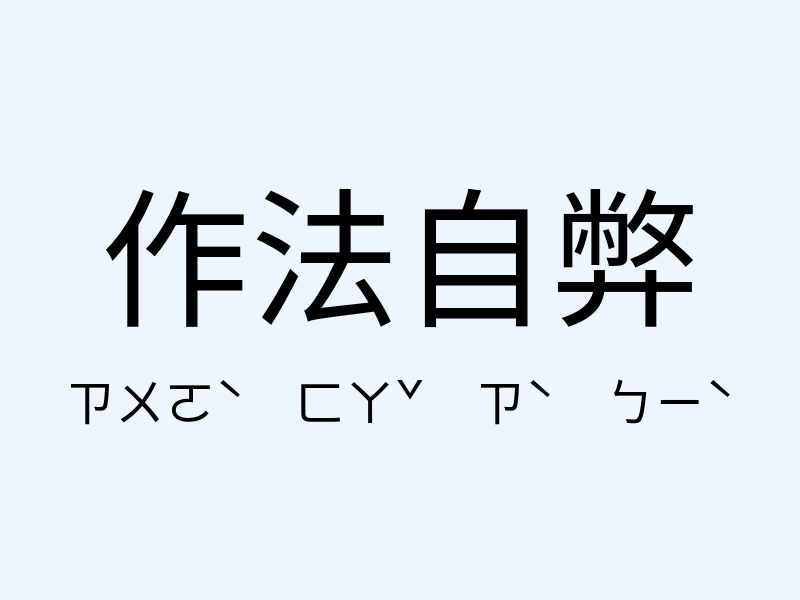 作法自弊

ㄗㄨㄛˋ ㄈㄚˇ ㄗˋ ㄅㄧˋ